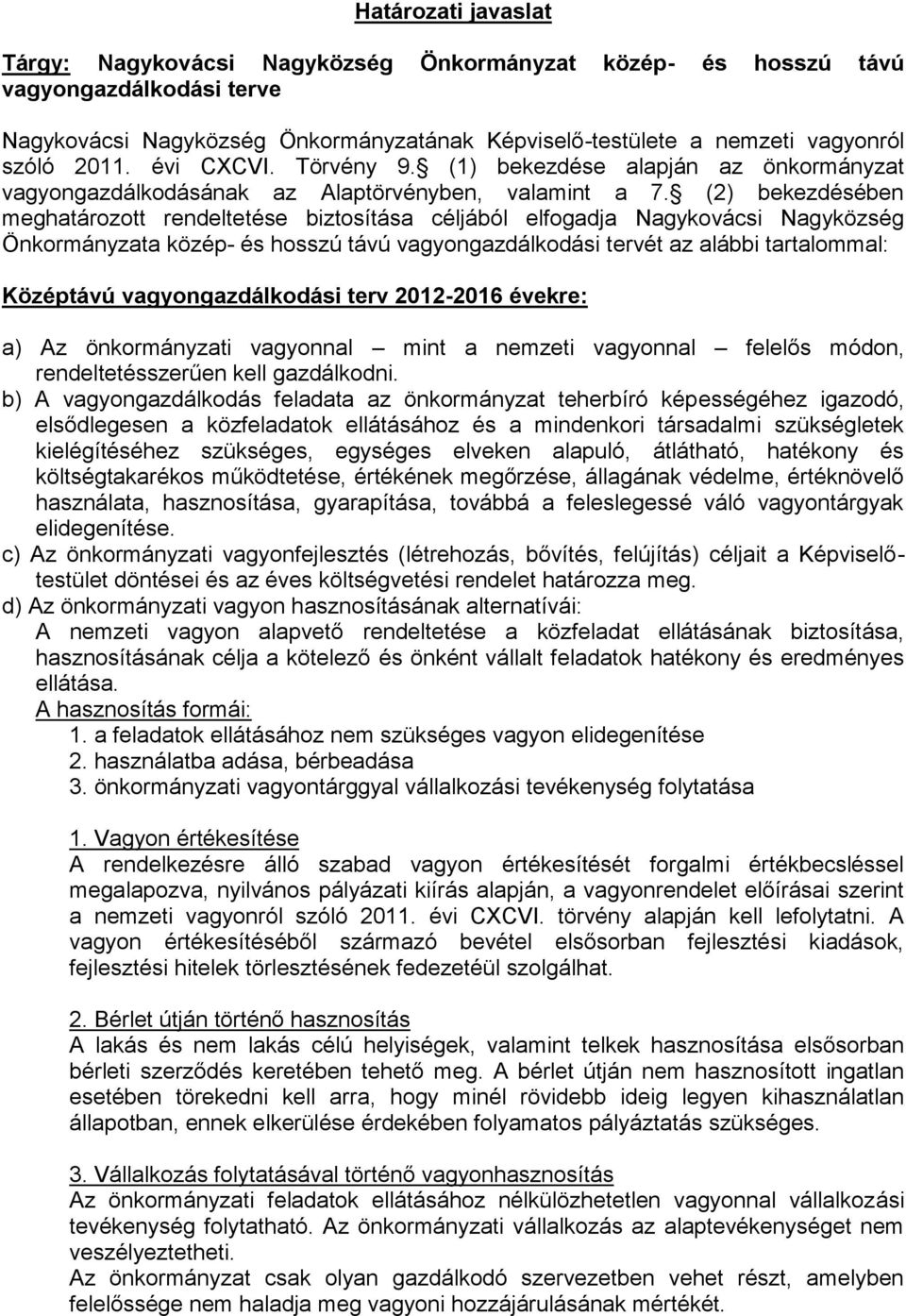 Határozati javaslat

Tárgy: Nagykovácsi Nagyközség Önkormányzat közép- és hosszú távú vagyongazdálkodási terve

Nagykovácsi Nagyközség Önkormányzatának Képviselő-testülete a nemzeti vagyonról szóló 2011. évi CXCVI. Törvény 9. (1) bekezdése alapján az önkormányzat vagyongazdálkodásának az Alaptörvényben, valamint a 7. (2) bekezdésében meghatározott rendeltetése biztosítása céljából elfogadja Nagykovácsi Nagyközség Önkormányzata közép- és hosszú távú vagyongazdálkodási tervét az alábbi tartalommal:

Középtávú vagyongazdálkodási terv 2012-2016 évekre:

a) Az önkormányzati vagyonnal mint a nemzeti vagyonnal felelős módon, rendeltetésszerűen kell gazdálkodni.
b) A vagyongazdálkodás feladata az önkormányzat teherbíró képességéhez igazodó, elsődlegesen a közfeladatok ellátásához és a mindenkori társadalmi szükségletek kielégítéséhez szükséges, egységes elveken alapuló, átlátható, hatékony és költségtakarékos működtetése, értékének megőrzése, állagának védelme, értéknövelő használata, hasznosítása, gyarapítása, továbbá a feleslegessé váló vagyontárgyak elidegenítése.
c) Az önkormányzati vagyonfejlesztés (létrehozás, bővítés, felújítás) céljait a Képviselő-testület döntései és az éves költségvetési rendelet határozza meg.
d) Az önkormányzati vagyon hasznosításának alternatívái:
A nemzeti vagyon alapvető rendeltetése a közfeladat ellátásának biztosítása, hasznosításának célja a kötelező és önként vállalt feladatok hatékony és eredményes ellátása.
A hasznosítás formái:
1. a feladatok ellátásához nem szükséges vagyon elidegenítése
2. használatba adása, bérbeadása
3. önkormányzati vagyontárggyal vállalkozási tevékenység folytatása

1. Vagyon értékesítése
A rendelkezésre álló szabad vagyon értékesítését forgalmi értékbecsléssel megalapozva, nyilvános pályázati kiírás alapján, a vagyonrendelet előírásai szerint a nemzeti vagyonról szóló 2011. évi CXCVI. törvény alapján kell lefolytatni. A vagyon értékesítéséből származó bevétel elsősorban fejlesztési kiadások, fejlesztési hitelek törlesztésének fedezetéül szolgálhat.

2. Bérlet útján történő hasznosítás
A lakás és nem lakás célú helyiségek, valamint telkek hasznosítása elsősorban bérleti szerződés keretében tehető meg. A bérlet útján nem hasznosított ingatlan esetében törekedni kell arra, hogy minél rövidebb ideig legyen kihasználatlan állapotban, ennek elkerülése érdekében folyamatos pályáztatás szükséges.

3. Vállalkozás folytatásával történő vagyonhasznosítás
Az önkormányzati feladatok ellátásához nélkülözhetetlen vagyonnal vállalkozási tevékenység folytatható. Az önkormányzati vállalkozás az alaptevékenységet nem veszélyeztetheti.
Az önkormányzat csak olyan gazdálkodó szervezetben vehet részt, amelyben felelőssége nem haladja meg vagyoni hozzájárulásának mértékét.